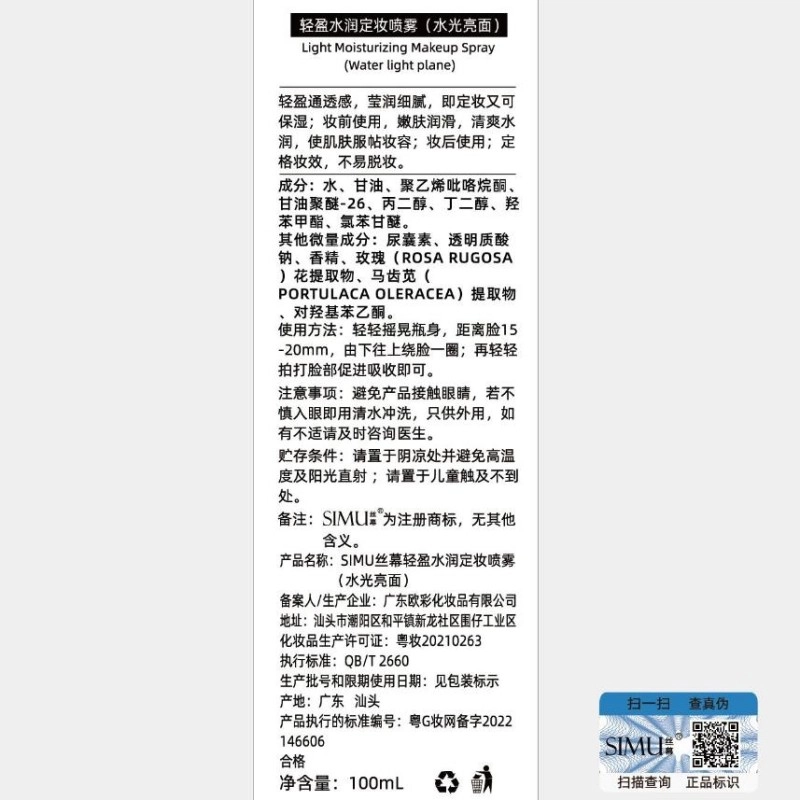 轻盈水润定妆喷雾（水光亮面）
Light Moisturizing Makeup Spray (Water light plane)

轻盈通透感，莹润细腻，即定妆又可保湿；妆前使用，嫩肤润滑，清爽水润，使肌肤服帖妆容；妆后使用；定格妆效，不易脱妆。

成分：水、甘油、聚乙烯吡咯烷酮、甘油聚醚-26、丙二醇、丁二醇、羟苯甲酯、氯苯甘醚。
其他微量成分：尿囊素、透明质酸钠、香精、玫瑰（ROSA RUGOSA）花提取物、马齿苋（PORTULACA OLERACEA）提取物、对羟基苯乙酮。
使用方法：轻轻摇晃瓶身，距离脸15-20mm，由下往上绕脸一圈；再轻轻拍打脸部促进吸收即可。
注意事项：避免产品接触眼睛，若不慎入眼即用清水冲洗，只供外用，如有不适请及时咨询医生。
贮存条件：请置于阴凉处并避免高温度及阳光直射；请置于儿童触及不到处。
备注：SIMU丝幕®为注册商标，无其他含义。
产品名称：SIMU丝幕轻盈水润定妆喷雾（水光亮面）
备案人/生产企业：广东欧彩化妆品有限公司
地址：汕头市潮阳区和平镇新龙社区围仔工业区
化妆品生产许可证：粤妆20210263
执行标准：QB/T 2660
生产批号和限期使用日期：见包装标示
产地：广东 汕头
产品执行的标准编号：粤G妆网备字2022146606
合格
净含量：100mL

扫一扫 查真伪
SIMU丝幕®
扫描查询 正品标识